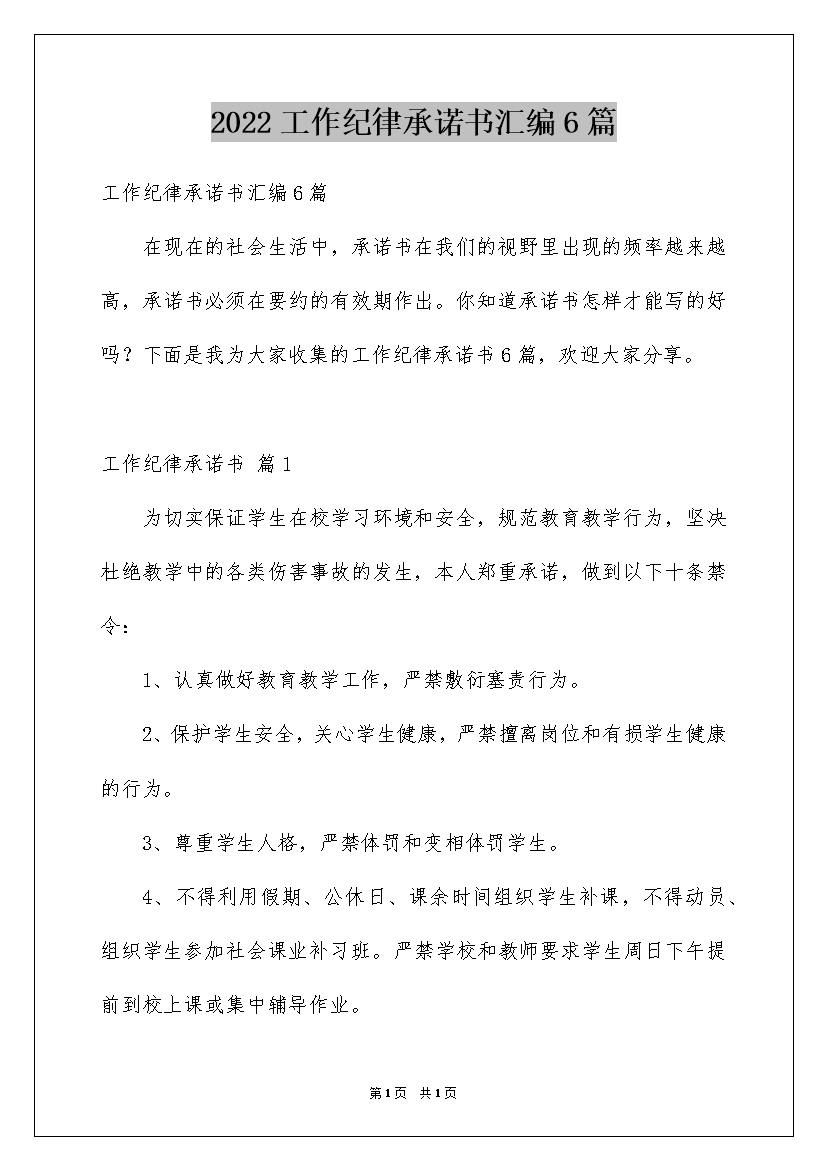 2022 工作纪律承诺书汇编 6 篇

工作纪律承诺书汇编 6 篇

在现在的社会生活中，承诺书在我们的视野里出现的频率越来越高，承诺书必须在要约的有效期作出。你知道承诺书怎样才能写的好吗？下面是我为大家收集的工作纪律承诺书 6 篇，欢迎大家分享。

工作纪律承诺书 篇 1

为切实保证学生在校学习环境和安全，规范教育教学行为，坚决杜绝教学中的各类伤害事故的发生，本人郑重承诺，做到以下十条禁令：

1、认真做好教育教学工作，严禁敷衍塞责行为。

2、保护学生安全，关心学生健康，严禁擅离岗位和有损学生健康的行为。

3、尊重学生人格，严禁体罚和变相体罚学生。

4、不得利用假期、公休日、课余时间组织学生补课，不得动员、组织学生参加社会课业补习班。严禁学校和教师要求学生周日下午提前到校上课或集中辅导作业。

第 1 页 共 1 页